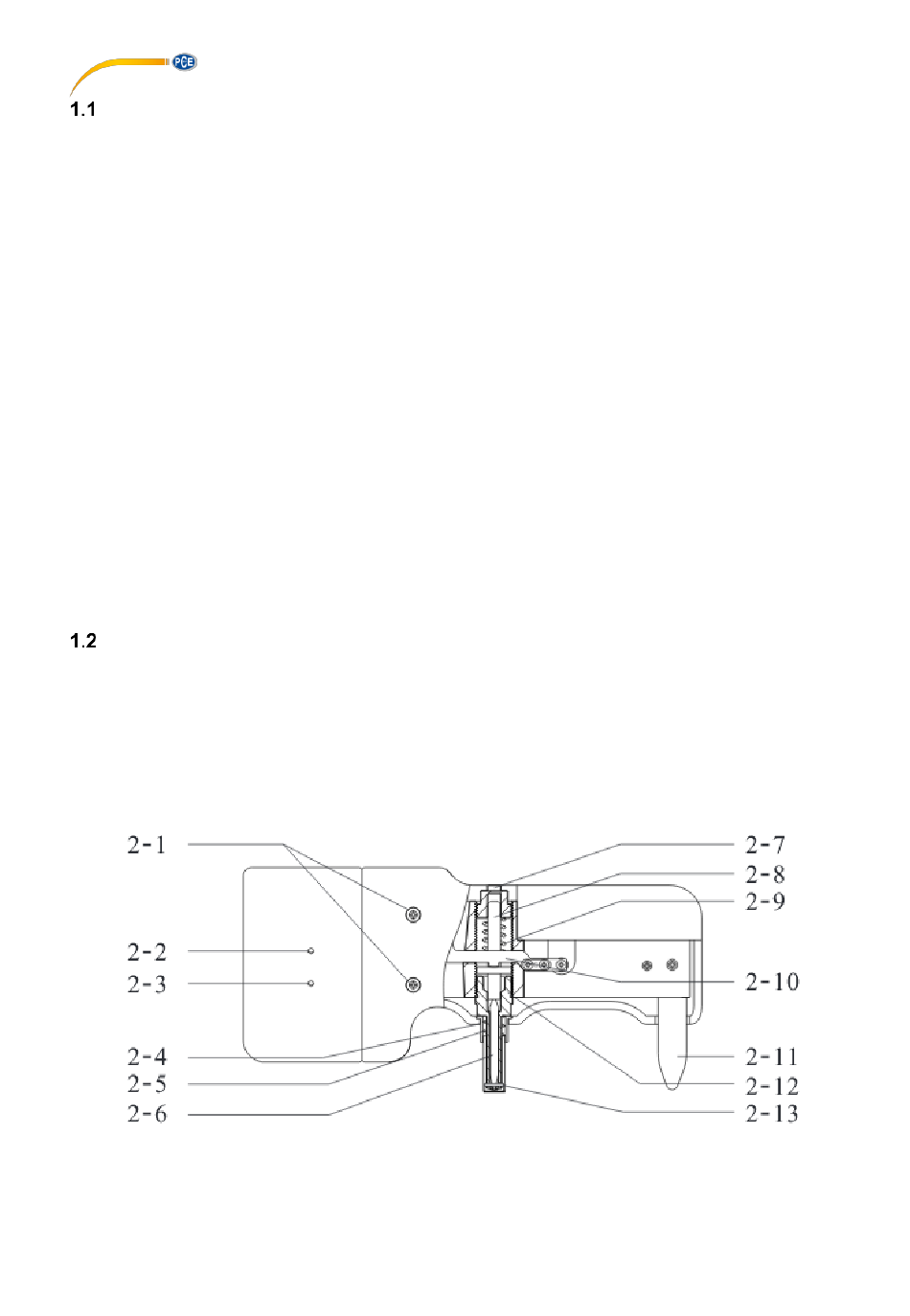 PCE

1.1

1.2

2-1
2-2
2-3
2-4
2-5
2-6

2-7
2-8
2-9
2-10
2-11
2-12
2-13